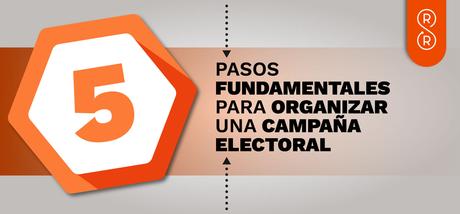 5

PASOS FUNDAMENTALES PARA ORGANIZAR UNA CAMPAÑA ELECTORAL

R
R